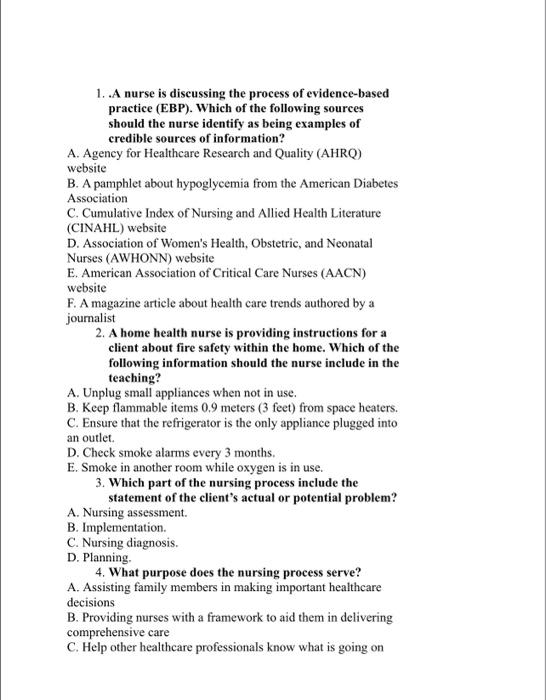 1. .A nurse is discussing the process of evidence-based practice (EBP). Which of the following sources should the nurse identify as being examples of credible sources of information?
A. Agency for Healthcare Research and Quality (AHRQ) website
B. A pamphlet about hypoglycemia from the American Diabetes Association
C. Cumulative Index of Nursing and Allied Health Literature (CINAHL) website
D. Association of Women's Health, Obstetric, and Neonatal Nurses (AWHONN) website
E. American Association of Critical Care Nurses (AACN) website
F. A magazine article about health care trends authored by a journalist
2. A home health nurse is providing instructions for a client about fire safety within the home. Which of the following information should the nurse include in the teaching?
A. Unplug small appliances when not in use.
B. Keep flammable items 0.9 meters (3 feet) from space heaters.
C. Ensure that the refrigerator is the only appliance plugged into an outlet.
D. Check smoke alarms every 3 months.
E. Smoke in another room while oxygen is in use.
3. Which part of the nursing process include the statement of the client's actual or potential problem?
A. Nursing assessment.
B. Implementation.
C. Nursing diagnosis.
D. Planning.
4. What purpose does the nursing process serve?
A. Assisting family members in making important healthcare decisions
B. Providing nurses with a framework to aid them in delivering comprehensive care
C. Help other healthcare professionals know what is going on